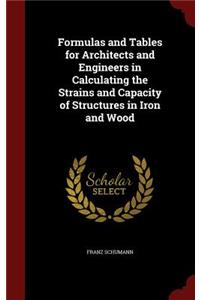 Formulas and Tables for Architects and Engineers in Calculating the Strains and Capacity of Structures in Iron and Wood

Scholar
SELECT

FRANZ SCHUMANN